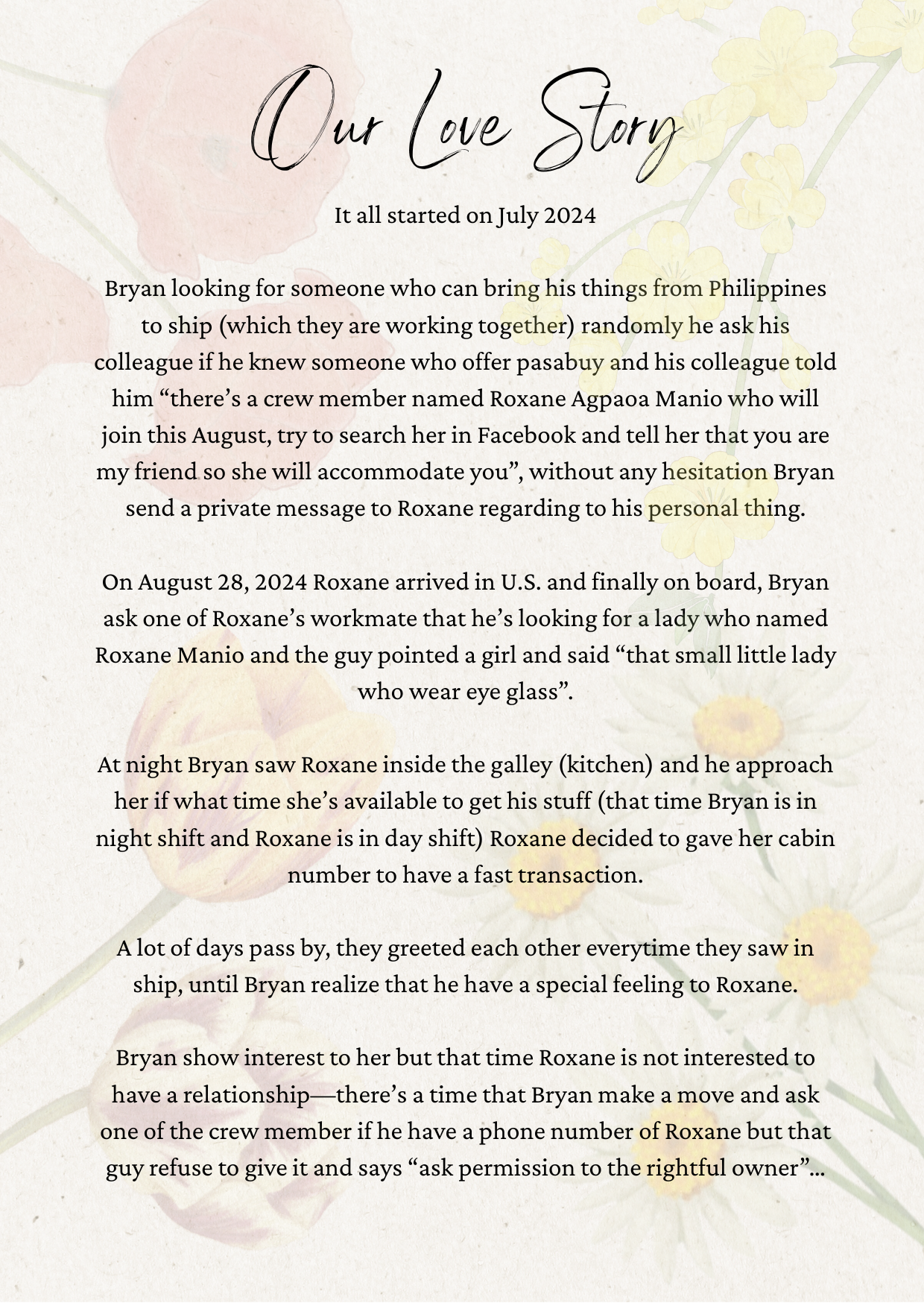 Our Love Story

It all started on July 2024

Bryan looking for someone who can bring his things from Philippines to ship (which they are working together) randomly he ask his colleague if he knew someone who offer pasabuy and his colleague told him “there’s a crew member named Roxane Agpaoa Manio who will join this August, try to search her in Facebook and tell her that you are my friend so she will accommodate you”, without any hesitation Bryan send a private message to Roxane regarding to his personal thing.

On August 28, 2024 Roxane arrived in U.S. and finally on board, Bryan ask one of Roxane’s workmate that he’s looking for a lady who named Roxane Manio and the guy pointed a girl and said “that small little lady who wear eye glass”.

At night Bryan saw Roxane inside the galley (kitchen) and he approach her if what time she’s available to get his stuff (that time Bryan is in night shift and Roxane is in day shift) Roxane decided to gave her cabin number to have a fast transaction.

A lot of days pass by, they greeted each other everytime they saw in ship, until Bryan realize that he have a special feeling to Roxane.

Bryan show interest to her but that time Roxane is not interested to have a relationship—there’s a time that Bryan make a move and ask one of the crew member if he have a phone number of Roxane but that guy refuse to give it and says “ask permission to the rightful owner”...